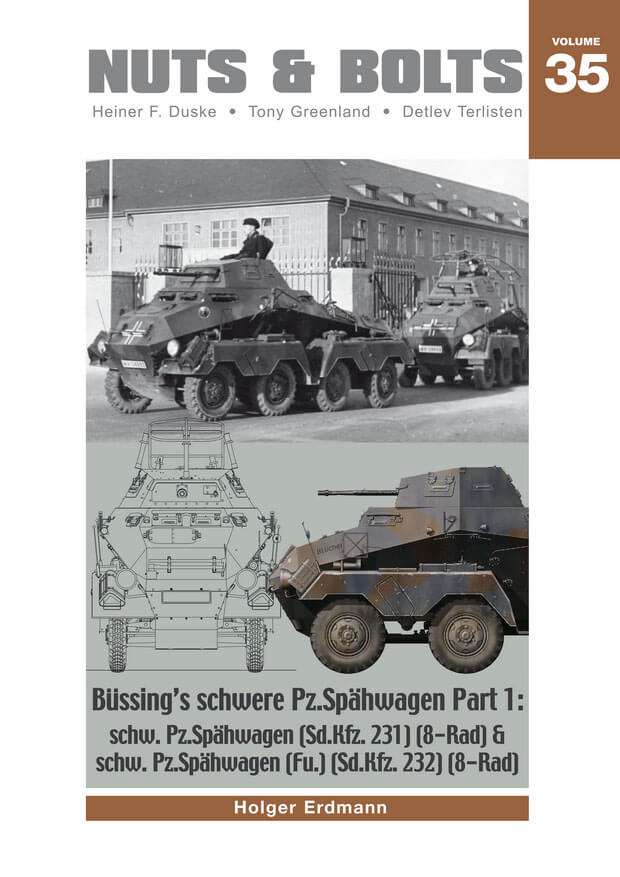 NUTS & BOLTS

VOLUME
35

Heiner F. Duske • Tony Greenland • Detlev Terlisten

Büssing's schwere Pz.Spähwagen Part 1:
schw. Pz.Spähwagen (Sd.Kfz. 231) (8-Rad) &
schw. Pz.Spähwagen (Fu.) (Sd.Kfz. 232) (8-Rad)

Holger Erdmann